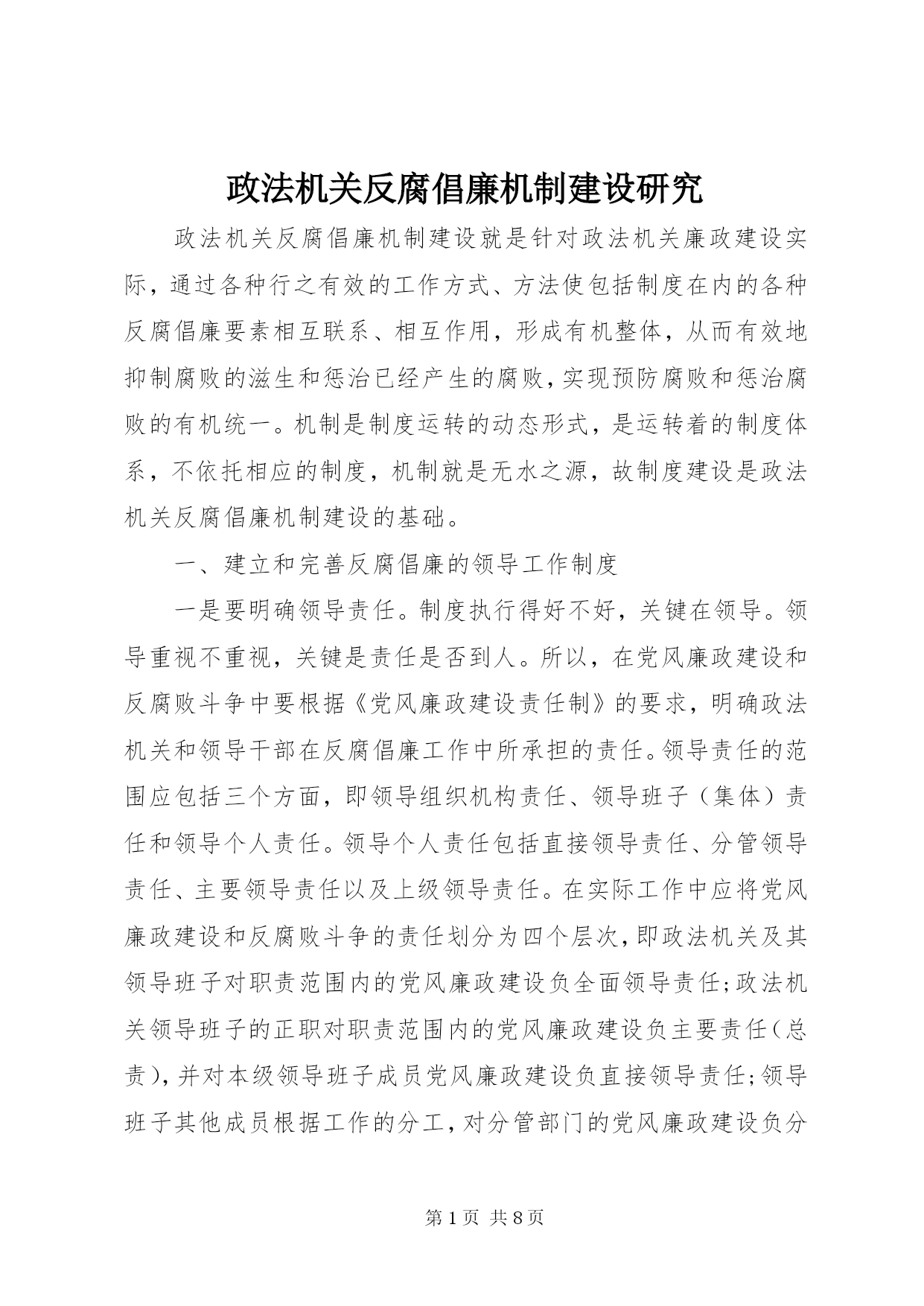 政法机关反腐倡廉机制建设研究

政法机关反腐倡廉机制建设就是针对政法机关廉政建设实际，通过各种行之有效的工作方式、方法使包括制度在内的各种反腐倡廉要素相互联系、相互作用，形成有机整体，从而有效地抑制腐败的滋生和惩治已经产生的腐败，实现预防腐败和惩治腐败的有机统一。机制是制度运转的动态形式，是运转着的制度体系，不依托相应的制度，机制就是无水之源，故制度建设是政法机关反腐倡廉机制建设的基础。

一、建立和完善反腐倡廉的领导工作制度

一是要明确领导责任。制度执行得好不好，关键在领导。领导重视不重视，关键是责任是否到人。所以，在党风廉政建设和反腐败斗争中要根据《党风廉政建设责任制》的要求，明确政法机关和领导干部在反腐倡廉工作中所承担的责任。领导责任的范围应包括三个方面，即领导组织机构责任、领导班子（集体）责任和领导个人责任。领导个人责任包括直接领导责任、分管领导责任、主要领导责任以及上级领导责任。在实际工作中应将党风廉政建设和反腐败斗争的责任划分为四个层次，即政法机关及其领导班子对职责范围内的党风廉政建设负全面领导责任；政法机关领导班子的正职对职责范围内的党风廉政建设负主要责任（总责），并对本级领导班子成员党风廉政建设负直接领导责任；领导班子其他成员根据工作的分工，对分管部门的党风廉政建设负分

第 1 页 共 8 页